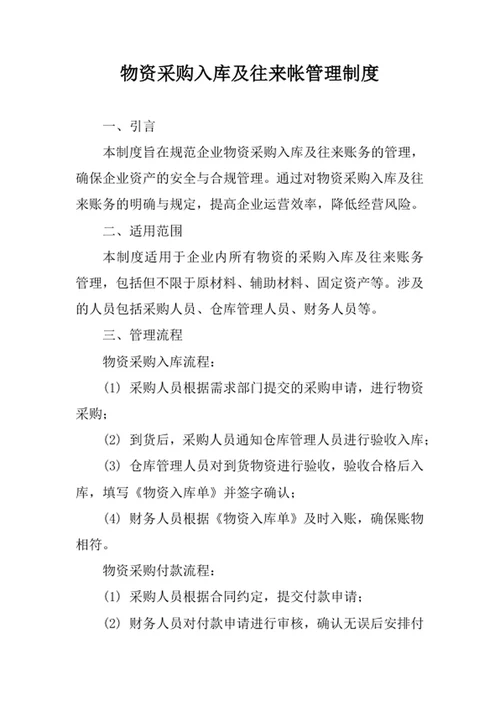 物资采购入库及往来帐管理制度

一、引言

本制度旨在规范企业物资采购入库及往来账务的管理，确保企业资产的安全与合规管理。通过对物资采购入库及往来账务的明确与规定，提高企业运营效率，降低经营风险。

二、适用范围

本制度适用于企业内所有物资的采购入库及往来账务管理，包括但不限于原材料、辅助材料、固定资产等。涉及的人员包括采购人员、仓库管理人员、财务人员等。

三、管理流程

物资采购入库流程：

(1) 采购人员根据需求部门提交的采购申请，进行物资采购；

(2) 到货后，采购人员通知仓库管理人员进行验收入库；

(3) 仓库管理人员对到货物资进行验收，验收合格后入库，填写《物资入库单》并签字确认；

(4) 财务人员根据《物资入库单》及时入账，确保账物相符。

物资采购付款流程：

(1) 采购人员根据合同约定，提交付款申请；

(2) 财务人员对付款申请进行审核，确认无误后安排付